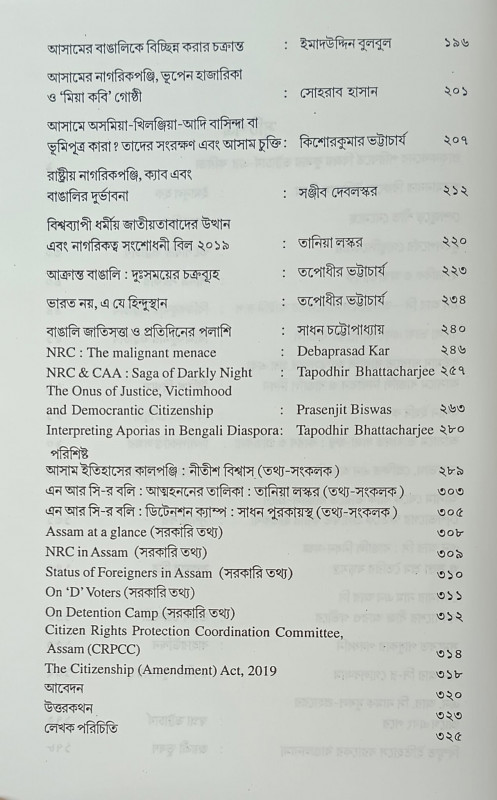 আসামের বাঙালিকে বিচ্ছিন্ন করার চক্রান্ত : ইমাদউদ্দিন বুলবুল ১৯৬

আসামের নাগরিকপঞ্জি, ভূপেন হাজারিকা ও 'মিয়া কবি' গোষ্ঠী : সোহরাব হাসান ২০১

আসামে অসমিয়া-খিলঞ্জিয়া-আদি বাসিন্দা বা ভূমিপুত্র কারা? তাদের সংরক্ষণ এবং আসাম চুক্তি : কিশোরকুমার ভট্টাচার্য ২০৭

রাষ্ট্রীয় নাগরিকপঞ্জি, ক্যাব এবং বাঙালির দুর্ভাবনা : সঞ্জীব দেবলস্কর ২১২

বিশ্বব্যাপী ধর্মীয় জাতীয়তাবাদের উত্থান এবং নাগরিকত্ব সংশোধনী বিল ২০১৯ : তানিয়া লস্কর ২২০

আক্রান্ত বাঙালি : দুঃসময়ের চক্রব্যূহ : তপোধীর ভট্টাচার্য ২২৩

ভারত নয়, এ যে হিন্দুস্থান : তপোধীর ভট্টাচার্য ২৩৪

বাঙালি জাতিসত্তা ও প্রতিদিনের পলাশি : সাধন চট্টোপাধ্যায় ২৪০

NRC : The malignant menace : Debaprasad Kar ২৪৬

NRC & CAA : Saga of Darkly Night : Tapodhir Bhattacharjee ২৫৭

The Onus of Justice, Victimhood and Democrantic Citizenship : Prasenjit Biswas ২৬৩

Interpreting Aporias in Bengali Diaspora: Tapodhir Bhattacharjee ২৮০

পরিশিষ্ট

আসাম ইতিহাসের কালপঞ্জি : নীতীশ বিশ্বাস (তথ্য-সংকলক) ২৮৯

এন আর সি-র বলি : আত্মহননের তালিকা : তানিয়া লস্কর (তথ্য-সংকলক) ৩০৩

এন আর সি-র বলি : ডিটেনশন ক্যাম্প : সাধন পুরকায়স্থ (তথ্য-সংকলক) ৩০৫

Assam at a glance (সরকারি তথ্য) ৩০৮

NRC in Assam (সরকারি তথ্য) ৩০৯

Status of Foreigners in Assam (সরকারি তথ্য) ৩১০

On 'D' Voters (সরকারি তথ্য) ৩১১

On Detention Camp (সরকারি তথ্য) ৩১২

Citizen Rights Protection Coordination Committee, Assam (CRPCC) ৩১৪

The Citizenship (Amendment) Act, 2019 ৩১৮

আবেদন ৩২০

উত্তরকথন ৩২৩

লেখক পরিচিতি ৩২৫